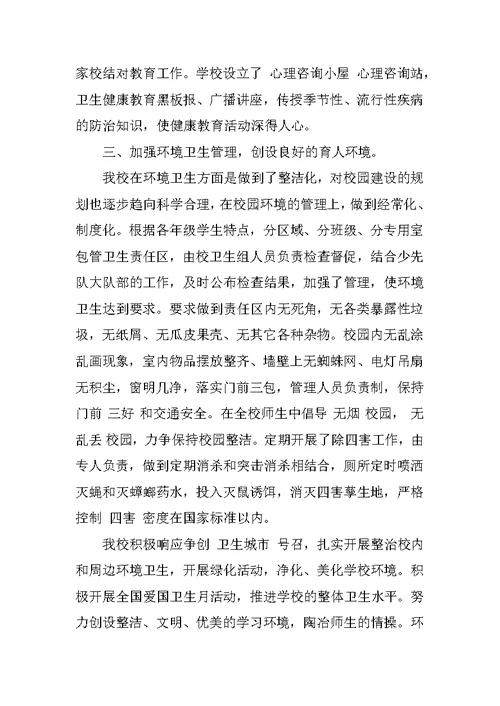 家校结对教育工作。学校设立了 心理咨询小屋 心理咨询站，卫生健康教育黑板报、广播讲座，传授季节性、流行性疾病的防治知识，使健康教育活动深得人心。

三、加强环境卫生管理，创设良好的育人环境。

我校在环境卫生方面是做到了整洁化，对校园建设的规划也逐步趋向科学合理，在校园环境的管理上，做到经常化、制度化。根据各年级学生特点，分区域、分班级、分专用室包管卫生责任区，由校卫生组人员负责检查督促，结合少先队大队部的工作，及时公布检查结果，加强了管理，使环境卫生达到要求。要求做到责任区内无死角，无各类暴露性垃圾，无纸屑、无瓜皮果壳、无其它各种杂物。校园内无乱涂乱画现象，室内物品摆放整齐、墙壁上无蜘蛛网、电灯吊扇无积尘，窗明几净，落实门前三包，管理人员负责制，保持门前 三好 和交通安全。在全校师生中倡导 无烟 校园， 无乱丢 校园，力争保持校园整洁。定期开展了除四害工作，由专人负责，做到定期消杀和突击消杀相结合，厕所定时喷洒灭蝇和灭蟑螂药水，投入灭鼠诱饵，消灭四害孳生地，严格控制 四害 密度在国家标准以内。

我校积极响应争创 卫生城市 号召，扎实开展整治校内和周边环境卫生，开展绿化活动，净化、美化学校环境。积极开展全国爱国卫生月活动，推进学校的整体卫生水平。努力创设整洁、文明、优美的学习环境，陶冶师生的情操。环